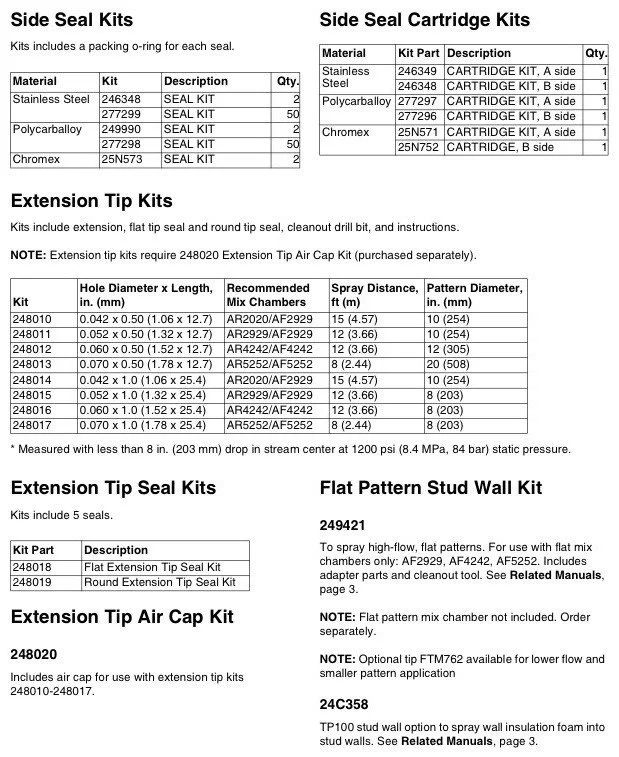 Side Seal Kits

Kits includes a packing o-ring for each seal.

| Material | Kit | Description | Qty. |
|---|---|---|---|
| Stainless Steel | 246348 | SEAL KIT | 2 |
| | 277299 | SEAL KIT | 50 |
| Polycarballoy | 249990 | SEAL KIT | 2 |
| | 277298 | SEAL KIT | 50 |
| Chromex | 25N573 | SEAL KIT | 2 |

Side Seal Cartridge Kits

| Material | Kit Part | Description | Qty. |
|---|---|---|---|
| Stainless Steel | 246349 | CARTRIDGE KIT, A side | 1 |
| | 246348 | CARTRIDGE KIT, B side | 1 |
| Polycarballoy | 277297 | CARTRIDGE KIT, A side | 1 |
| | 277296 | CARTRIDGE KIT, B side | 1 |
| Chromex | 25N571 | CARTRIDGE KIT, A side | 1 |
| | 25N752 | CARTRIDGE, B side | 1 |

Extension Tip Kits

Kits include extension, flat tip seal and round tip seal, cleanout drill bit, and instructions.

NOTE: Extension tip kits require 248020 Extension Tip Air Cap Kit (purchased separately).

| Kit | Hole Diameter x Length, in. (mm) | Recommended Mix Chambers | Spray Distance, ft (m) | Pattern Diameter, in. (mm) |
|---|---|---|---|---|
| 248010 | 0.042 x 0.50 (1.06 x 12.7) | AR2020/AF2929 | 15 (4.57) | 10 (254) |
| 248011 | 0.052 x 0.50 (1.32 x 12.7) | AR2929/AF2929 | 12 (3.66) | 10 (254) |
| 248012 | 0.060 x 0.50 (1.52 x 12.7) | AR4242/AF4242 | 12 (3.66) | 12 (305) |
| 248013 | 0.070 x 0.50 (1.78 x 12.7) | AR5252/AF5252 | 8 (2.44) | 20 (508) |
| 248014 | 0.042 x 1.0 (1.06 x 25.4) | AR2020/AF2929 | 15 (4.57) | 10 (254) |
| 248015 | 0.052 x 1.0 (1.32 x 25.4) | AR2929/AF2929 | 12 (3.66) | 8 (203) |
| 248016 | 0.060 x 1.0 (1.52 x 25.4) | AR4242/AF4242 | 12 (3.66) | 8 (203) |
| 248017 | 0.070 x 1.0 (1.78 x 25.4) | AR5252/AF5252 | 8 (2.44) | 8 (203) |

* Measured with less than 8 in. (203 mm) drop in stream center at 1200 psi (8.4 MPa, 84 bar) static pressure.

Extension Tip Seal Kits

Kits include 5 seals.

| Kit Part | Description |
|---|---|
| 248018 | Flat Extension Tip Seal Kit |
| 248019 | Round Extension Tip Seal Kit |

Extension Tip Air Cap Kit

248020

Includes air cap for use with extension tip kits 248010-248017.

Flat Pattern Stud Wall Kit

249421

To spray high-flow, flat patterns. For use with flat mix chambers only: AF2929, AF4242, AF5252. Includes adapter parts and cleanout tool. See Related Manuals, page 3.

NOTE: Flat pattern mix chamber not included. Order separately.

NOTE: Optional tip FTM762 available for lower flow and smaller pattern application

24C358

TP100 stud wall option to spray wall insulation foam into stud walls. See Related Manuals, page 3.